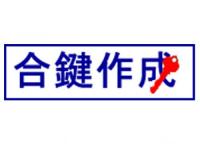 合鍵作成